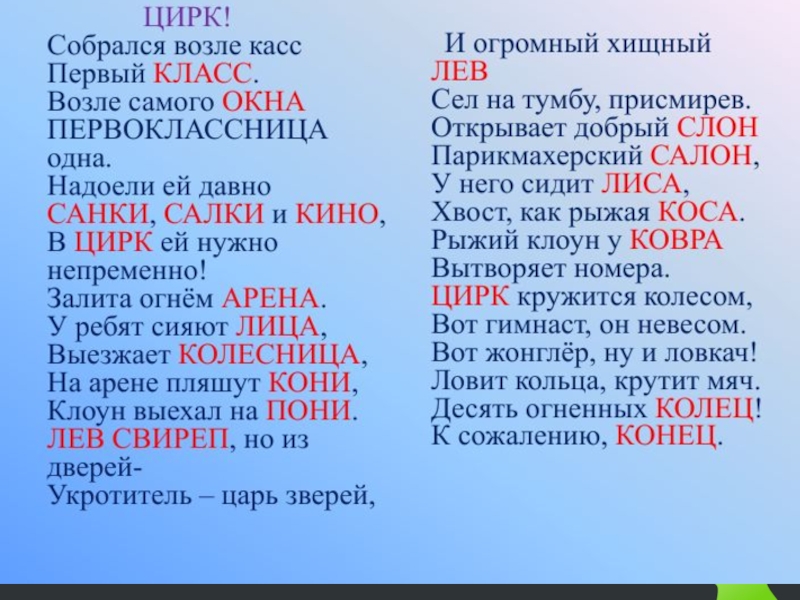 ЦИРК!
Собрался возле касс
Первый КЛАСС.
Возле самого ОКНА
ПЕРВОКЛАССНИЦА
одна.
Надоели ей давно
САНКИ, САЛКИ и КИНО,
В ЦИРК ей нужно
непременно!
Залита огнём АРЕНА.
У ребят сияют ЛИЦА,
Выезжает КОЛЕСНИЦА,
На арене пляшут КОНИ,
Клоун выехал на ПОНИ.
ЛЕВ СВИРЕП, но из
дверей-
Укротитель – царь зверей,

И огромный хищный
ЛЕВ
Сел на тумбу, присмирев.
Открывает добрый СЛОН
Парикмахерский САЛОН,
У него сидит ЛИСА,
Хвост, как рыжая КОСА.
Рыжий клоун у КОВРА
Вытворяет номера.
ЦИРК кружится колесом,
Вот гимнаст, он невесом.
Вот жонглёр, ну и ловкач!
Ловит кольца, крутит мяч.
Десять огненных КОЛЕЦ!
К сожалению, КОНЕЦ.